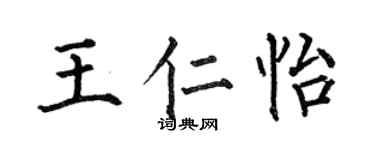 王仁怡
词典网